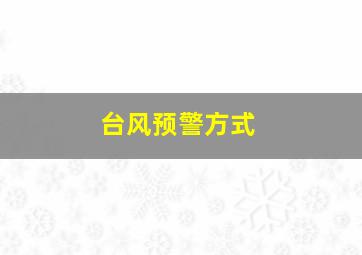 台风预警方式